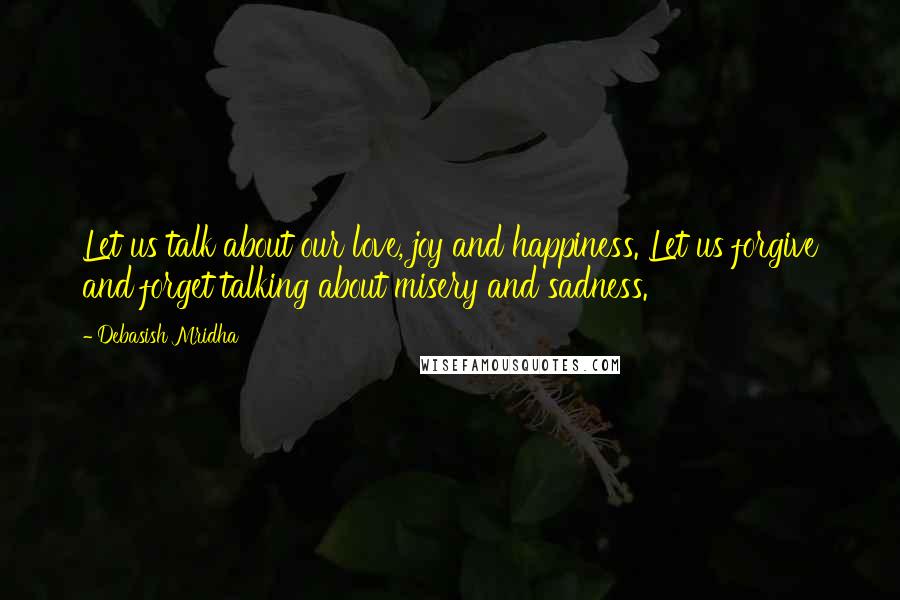 Let us talk about our love, joy and happiness. Let us forgive and forget talking about misery and sadness.

- Debasish Mridha

WISEFAMOUSQUOTES.COM